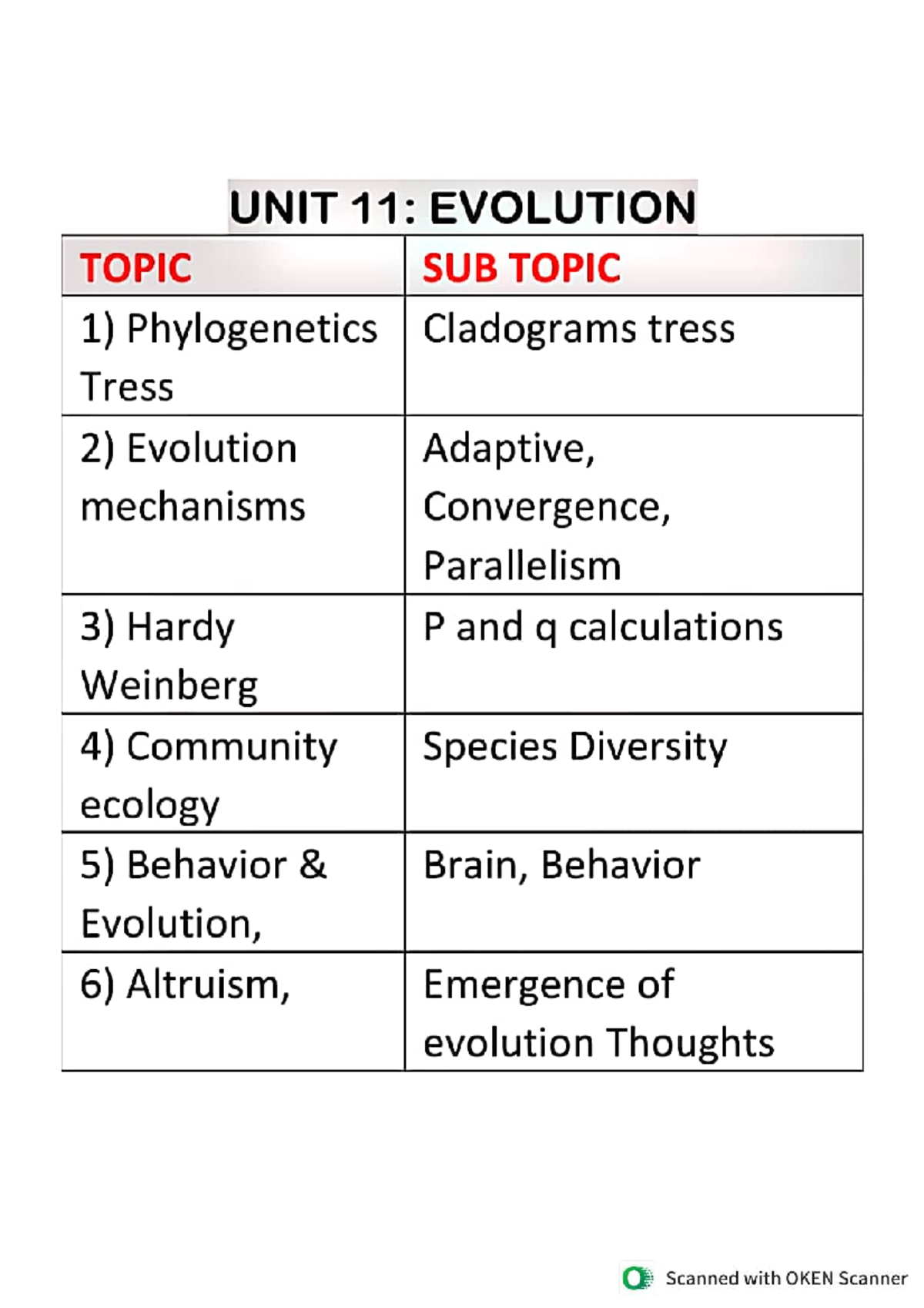 UNIT 11: EVOLUTION

| TOPIC | SUB TOPIC |
|---|---|
| 1) Phylogenetics Tress | Cladograms tress |
| 2) Evolution mechanisms | Adaptive, Convergence, Parallelism |
| 3) Hardy Weinberg | P and q calculations |
| 4) Community ecology | Species Diversity |
| 5) Behavior & Evolution, | Brain, Behavior |
| 6) Altruism, | Emergence of evolution Thoughts |

Scanned with OKEN Scanner